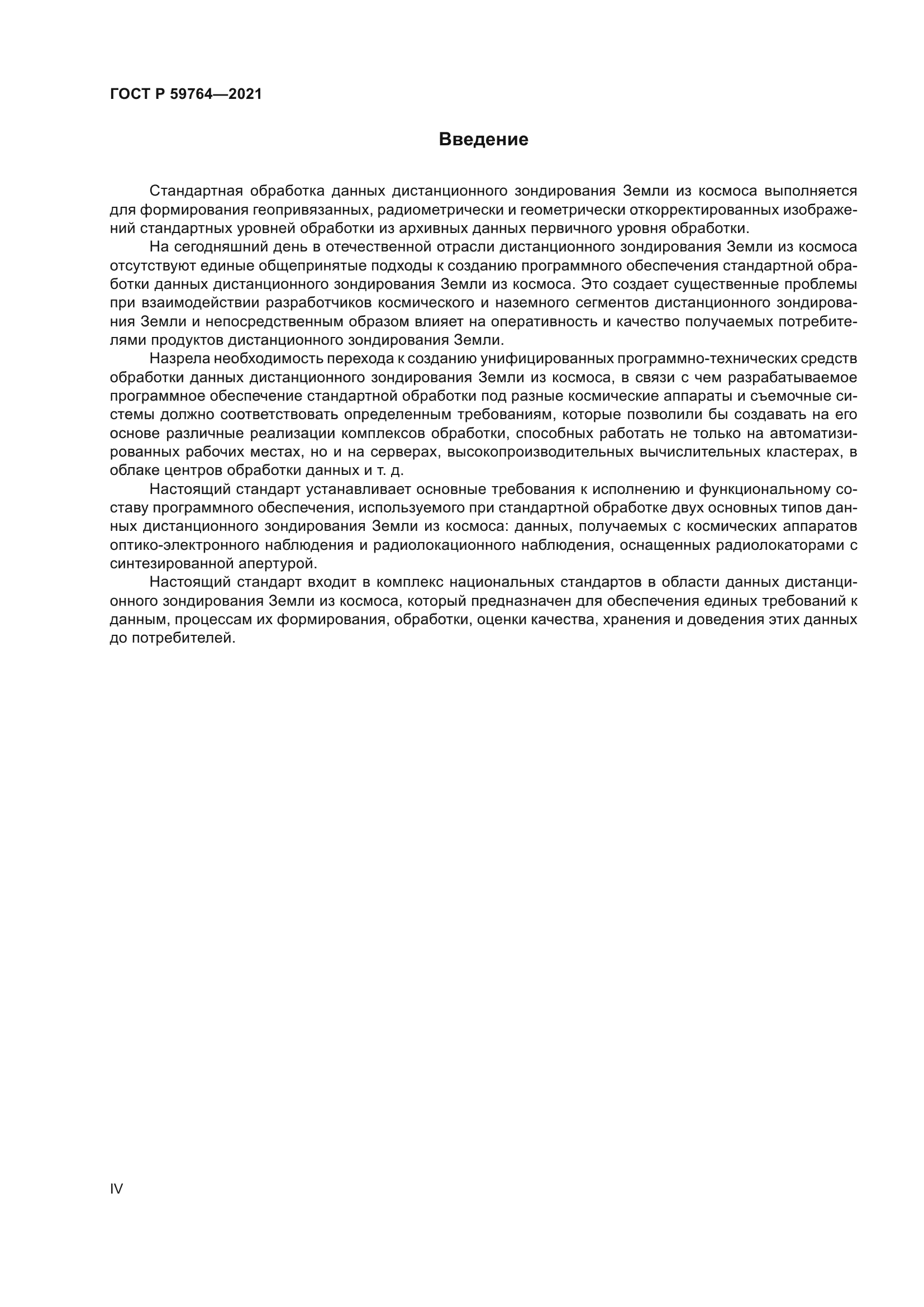 ГОСТ Р 59764—2021

Введение

Стандартная обработка данных дистанционного зондирования Земли из космоса выполняется для формирования геопривязанных, радиометрически и геометрически откорректированных изображений стандартных уровней обработки из архивных данных первичного уровня обработки.

На сегодняшний день в отечественной отрасли дистанционного зондирования Земли из космоса отсутствуют единые общепринятые подходы к созданию программного обеспечения стандартной обработки данных дистанционного зондирования Земли из космоса. Это создает существенные проблемы при взаимодействии разработчиков космического и наземного сегментов дистанционного зондирования Земли и непосредственным образом влияет на оперативность и качество получаемых потребителями продуктов дистанционного зондирования Земли.

Назрела необходимость перехода к созданию унифицированных программно-технических средств обработки данных дистанционного зондирования Земли из космоса, в связи с чем разрабатываемое программное обеспечение стандартной обработки под разные космические аппараты и съемочные системы должно соответствовать определенным требованиям, которые позволили бы создавать на его основе различные реализации комплексов обработки, способных работать не только на автоматизированных рабочих местах, но и на серверах, высокопроизводительных вычислительных кластерах, в облаке центров обработки данных и т. д.

Настоящий стандарт устанавливает основные требования к исполнению и функциональному составу программного обеспечения, используемого при стандартной обработке двух основных типов данных дистанционного зондирования Земли из космоса: данных, получаемых с космических аппаратов оптико-электронного наблюдения и радиолокационного наблюдения, оснащенных радиолокаторами с синтезированной апертурой.

Настоящий стандарт входит в комплекс национальных стандартов в области данных дистанционного зондирования Земли из космоса, который предназначен для обеспечения единых требований к данным, процессам их формирования, обработки, оценки качества, хранения и доведения этих данных до потребителей.

IV